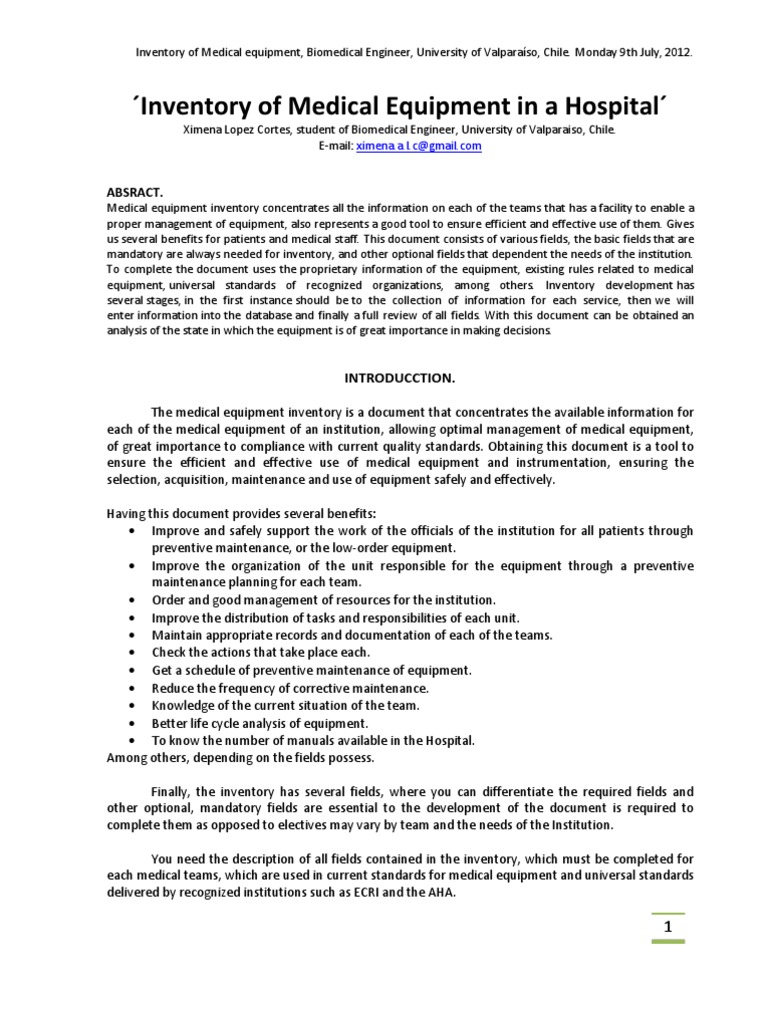 Inventory of Medical equipment, Biomedical Engineer, University of Valparaíso, Chile. Monday 9th July, 2012.

´Inventory of Medical Equipment in a Hospital´

Ximena Lopez Cortes, student of Biomedical Engineer, University of Valparaiso, Chile.
E-mail: ximena.a.l.c@gmail.com

ABSRACT.
Medical equipment inventory concentrates all the information on each of the teams that has a facility to enable a proper management of equipment, also represents a good tool to ensure efficient and effective use of them. Gives us several benefits for patients and medical staff. This document consists of various fields, the basic fields that are mandatory are always needed for inventory, and other optional fields that dependent the needs of the institution. To complete the document uses the proprietary information of the equipment, existing rules related to medical equipment, universal standards of recognized organizations, among others. Inventory development has several stages, in the first instance should be to the collection of information for each service, then we will enter information into the database and finally a full review of all fields. With this document can be obtained an analysis of the state in which the equipment is of great importance in making decisions.

INTRODUCCTION.

The medical equipment inventory is a document that concentrates the available information for each of the medical equipment of an institution, allowing optimal management of medical equipment, of great importance to compliance with current quality standards. Obtaining this document is a tool to ensure the efficient and effective use of medical equipment and instrumentation, ensuring the selection, acquisition, maintenance and use of equipment safely and effectively.

Having this document provides several benefits:
• Improve and safely support the work of the officials of the institution for all patients through preventive maintenance, or the low-order equipment.
• Improve the organization of the unit responsible for the equipment through a preventive maintenance planning for each team.
• Order and good management of resources for the institution.
• Improve the distribution of tasks and responsibilities of each unit.
• Maintain appropriate records and documentation of each of the teams.
• Check the actions that take place each.
• Get a schedule of preventive maintenance of equipment.
• Reduce the frequency of corrective maintenance.
• Knowledge of the current situation of the team.
• Better life cycle analysis of equipment.
• To know the number of manuals available in the Hospital.
Among others, depending on the fields possess.

Finally, the inventory has several fields, where you can differentiate the required fields and other optional, mandatory fields are essential to the development of the document is required to complete them as opposed to electives may vary by team and the needs of the Institution.

You need the description of all fields contained in the inventory, which must be completed for each medical teams, which are used in current standards for medical equipment and universal standards delivered by recognized institutions such as ECRI and the AHA.

1